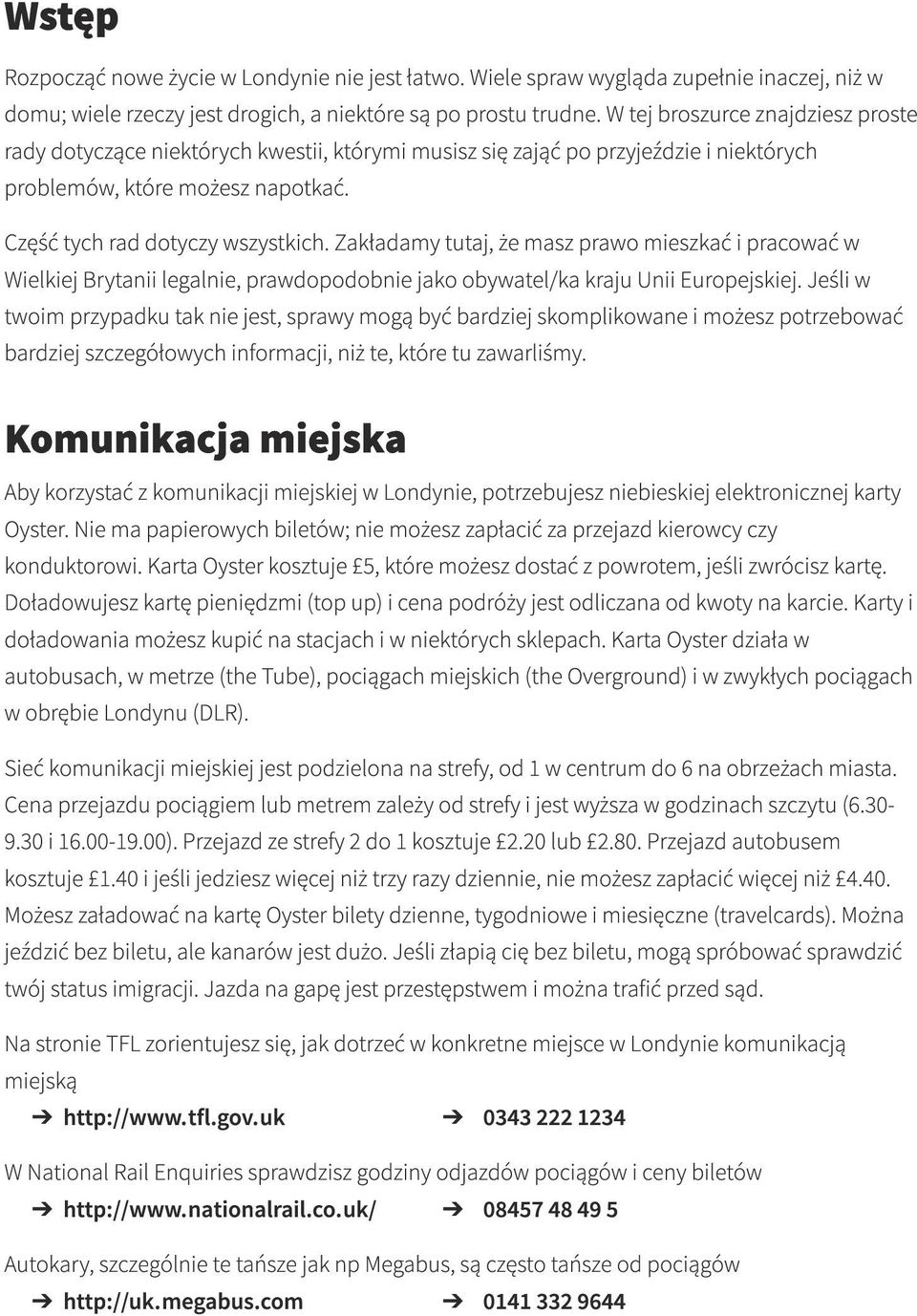 Wstęp

Rozpocząć nowe życie w Londynie nie jest łatwo. Wiele spraw wygląda zupełnie inaczej, niż w domu; wiele rzeczy jest drogich, a niektóre są po prostu trudne. W tej broszurce znajdziesz proste rady dotyczące niektórych kwestii, którymi musisz się zająć po przyjeździe i niektórych problemów, które możesz napotkać.

Część tych rad dotyczy wszystkich. Zakładamy tutaj, że masz prawo mieszkać i pracować w Wielkiej Brytanii legalnie, prawdopodobnie jako obywatel/ka kraju Unii Europejskiej. Jeśli w twoim przypadku tak nie jest, sprawy mogą być bardziej skomplikowane i możesz potrzebować bardziej szczegółowych informacji, niż te, które tu zawarliśmy.

Komunikacja miejska

Aby korzystać z komunikacji miejskiej w Londynie, potrzebujesz niebieskiej elektronicznej karty Oyster. Nie ma papierowych biletów; nie możesz zapłacić za przejazd kierowcy czy konduktorowi. Karta Oyster kosztuje £5, które możesz dostać z powrotem, jeśli zwrócisz kartę. Doładowujesz kartę pieniędzmi (top up) i cena podróży jest odliczana od kwoty na karcie. Karty i doładowania możesz kupić na stacjach i w niektórych sklepach. Karta Oyster działa w autobusach, w metrze (the Tube), pociągach miejskich (the Overground) i w zwykłych pociągach w obrębie Londynu (DLR).

Sieć komunikacji miejskiej jest podzielona na strefy, od 1 w centrum do 6 na obrzeżach miasta. Cena przejazdu pociągiem lub metrem zależy od strefy i jest wyższa w godzinach szczytu (6.30-9.30 i 16.00-19.00). Przejazd ze strefy 2 do 1 kosztuje £2.20 lub £2.80. Przejazd autobusem kosztuje £1.40 i jeśli jedziesz więcej niż trzy razy dziennie, nie możesz zapłacić więcej niż £4.40. Możesz załadować na kartę Oyster bilety dzienne, tygodniowe i miesięczne (travelcards). Można jeździć bez biletu, ale kanarów jest dużo. Jeśli złapią cię bez biletu, mogą spróbować sprawdzić twój status imigracji. Jazda na gapę jest przestępstwem i można trafić przed sąd.

Na stronie TFL zorientujesz się, jak dotrzeć w konkretne miejsce w Londynie komunikacją miejską

➔ http://www.tfl.gov.uk ➔ 0343 222 1234

W National Rail Enquiries sprawdzisz godziny odjazdów pociągów i ceny biletów

➔ http://www.nationalrail.co.uk/ ➔ 08457 48 49 5

Autokary, szczególnie te tańsze jak np Megabus, są często tańsze od pociągów

➔ http://uk.megabus.com ➔ 0141 332 9644